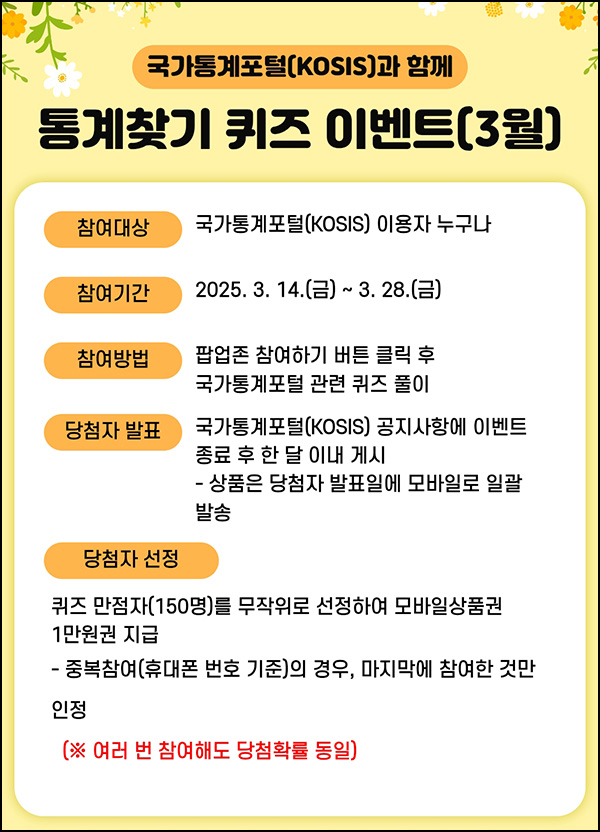 국가통계포털(KOSIS)과 함께

통계찾기 퀴즈 이벤트(3월)

참여대상

국가통계포털(KOSIS) 이용자 누구나

참여기간

2025. 3. 14.(금) ~ 3. 28.(금)

참여방법

팝업존 참여하기 버튼 클릭 후 국가통계포털 관련 퀴즈 풀이

당첨자 발표

국가통계포털(KOSIS) 공지사항에 이벤트 종료 후 한 달 이내 게시
- 상품은 당첨자 발표일에 모바일로 일괄 발송

당첨자 선정

퀴즈 만점자(150명)를 무작위로 선정하여 모바일상품권 1만원권 지급
- 중복참여(휴대폰 번호 기준)의 경우, 마지막에 참여한 것만 인정

(※ 여러 번 참여해도 당첨확률 동일)